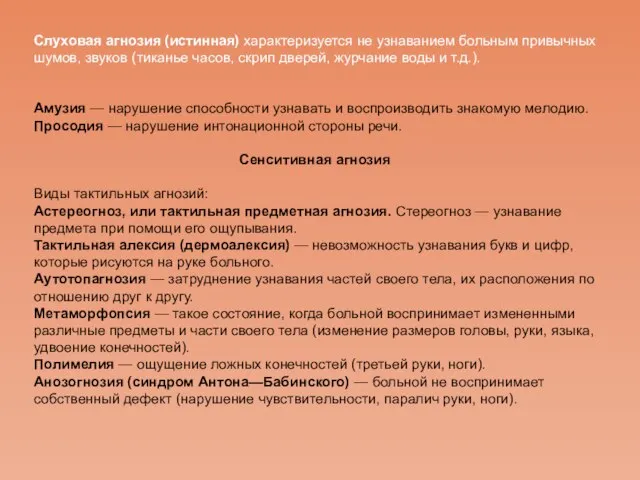 Слуховая агнозия (истинная) характеризуется не узнаванием больным привычных шумов, звуков (тиканье часов, скрип дверей, журчание воды и т.д.).

Амузия — нарушение способности узнавать и воспроизводить знакомую мелодию.
Просодия — нарушение интонационной стороны речи.

Сенситивная агнозия

Виды тактильных агнозий:
Астереогноз, или тактильная предметная агнозия. Стереогноз — узнавание предмета при помощи его ощупывания.
Тактильная алексия (дермоалексия) — невозможность узнавания букв и цифр, которые рисуются на руке больного.
Аутотопагнозия — затруднение узнавания частей своего тела, их расположения по отношению друг к другу.
Метаморфопсия — такое состояние, когда больной воспринимает измененными различные предметы и части своего тела (изменение размеров головы, руки, языка, удвоение конечностей).
Полимелия — ощущение ложных конечностей (третьей руки, ноги).
Анозогнозия (синдром Антона—Бабинского) — больной не воспринимает собственный дефект (нарушение чувствительности, паралич руки, ноги).